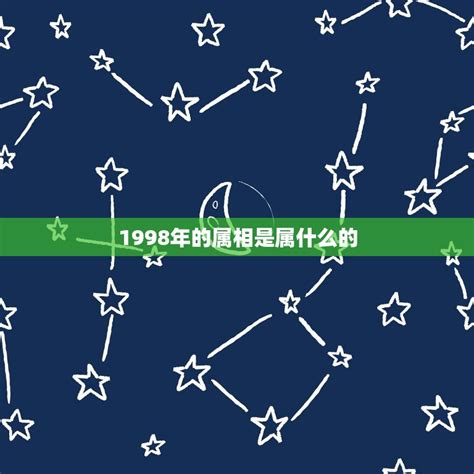 1998年的属相是属什么的